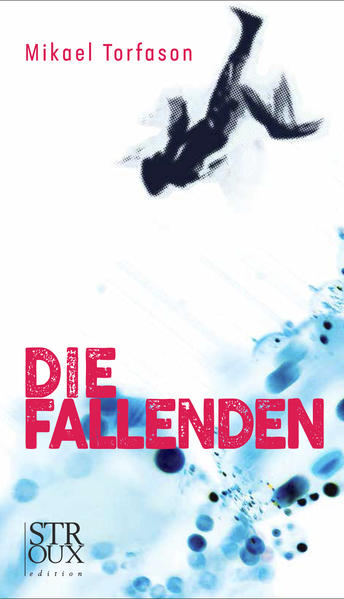 Mikael Torfason

DIE FALLENDEN

STR OUX edition